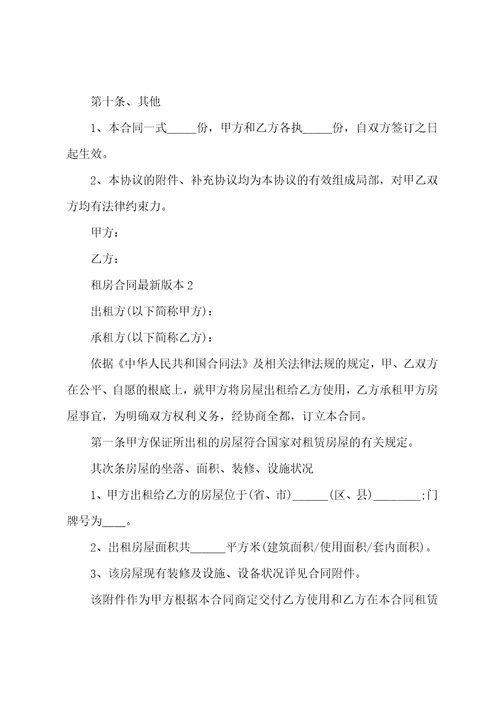 第十条、其他

1、本合同一式_____份，甲方和乙方各执_____份，自双方签订之日起生效。

2、本协议的附件、补充协议均为本协议的有效组成局部，对甲乙双方均有法律约束力。

甲方：

乙方：

租房合同最新版本 2

出租方(以下简称甲方)：

承租方(以下简称乙方)：

依据《中华人民共和国合同法》及相关法律法规的规定，甲、乙双方在公平、自愿的根底上，就甲方将房屋出租给乙方使用，乙方承租甲方房屋事宜，为明确双方权利义务，经协商全都，订立本合同。

第一条甲方保证所出租的房屋符合国家对租赁房屋的有关规定。

其次条房屋的坐落、面积、装修、设施状况

1、甲方出租给乙方的房屋位于(省、市)______(区、县)________;门牌号为____。

2、出租房屋面积共______平方米(建筑面积/使用面积/套内面积)。

3、该房屋现有装修及设施、设备状况详见合同附件。

该附件作为甲方根据本合同商定交付乙方使用和乙方在本合同租赁